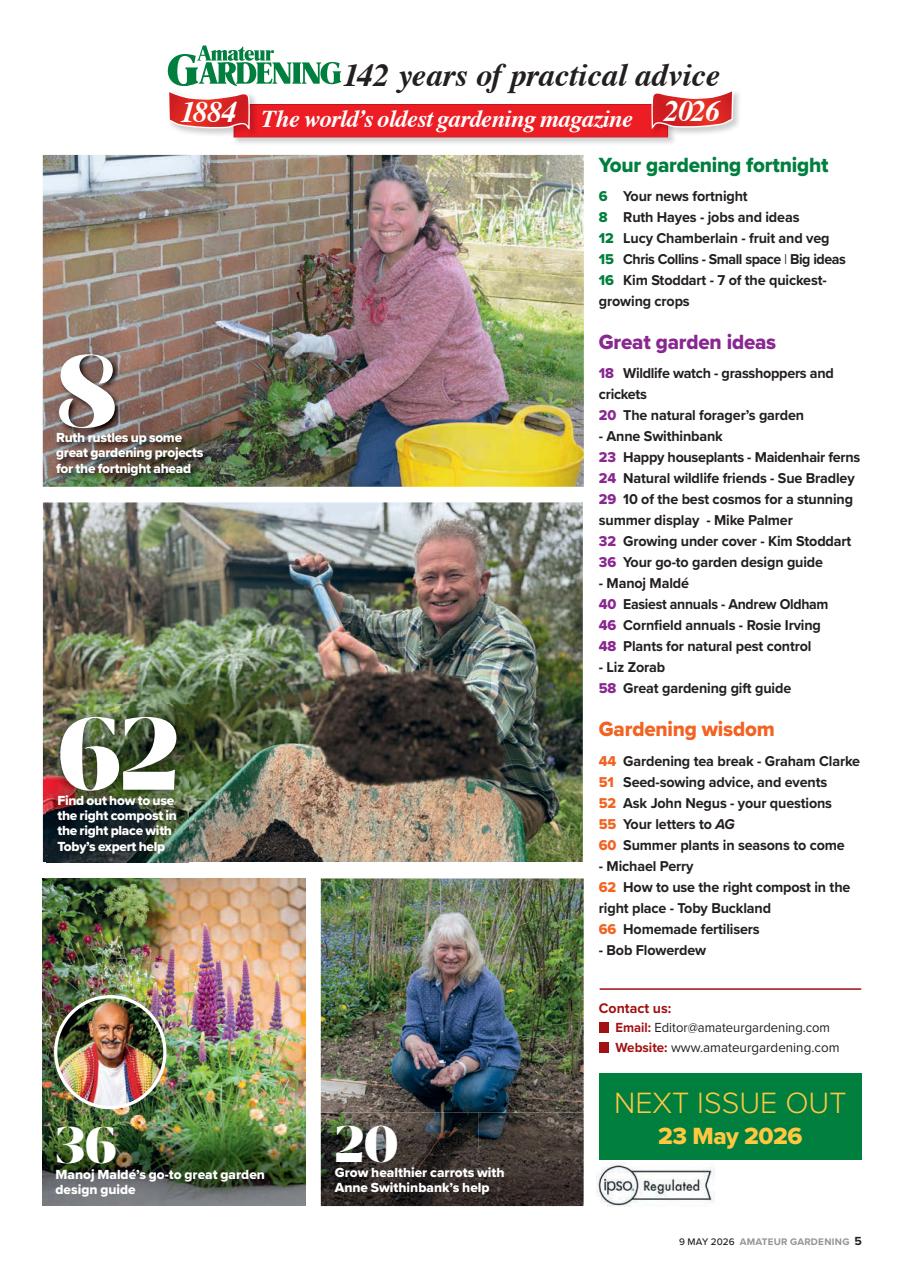 Amateur GARDENING 142 years of practical advice
1884 The world's oldest gardening magazine 2026

8
Ruth rustles up some great gardening projects for the fortnight ahead

62
Find out how to use the right compost in the right place with Toby's expert help

36
Manoj Maldé's go-to great garden design guide

20
Grow healthier carrots with Anne Swithinbank's help

Your gardening fortnight
6 Your news fortnight
8 Ruth Hayes - jobs and ideas
12 Lucy Chamberlain - fruit and veg
15 Chris Collins - Small space | Big ideas
16 Kim Stoddart - 7 of the quickest-growing crops

Great garden ideas
18 Wildlife watch - grasshoppers and crickets
20 The natural forager's garden - Anne Swithinbank
23 Happy houseplants - Maidenhair ferns
24 Natural wildlife friends - Sue Bradley
29 10 of the best cosmos for a stunning summer display - Mike Palmer
32 Growing under cover - Kim Stoddart
36 Your go-to garden design guide - Manoj Maldé
40 Easiest annuals - Andrew Oldham
46 Cornfield annuals - Rosie Irving
48 Plants for natural pest control - Liz Zorab
58 Great gardening gift guide

Gardening wisdom
44 Gardening tea break - Graham Clarke
51 Seed-sowing advice, and events
52 Ask John Negus - your questions
55 Your letters to AG
60 Summer plants in seasons to come - Michael Perry
62 How to use the right compost in the right place - Toby Buckland
66 Homemade fertilisers - Bob Flowerdew

Contact us:
Email: Editor@amateurgardening.com
Website: www.amateurgardening.com

NEXT ISSUE OUT
23 May 2026

ipso. Regulated

9 MAY 2026 AMATEUR GARDENING 5